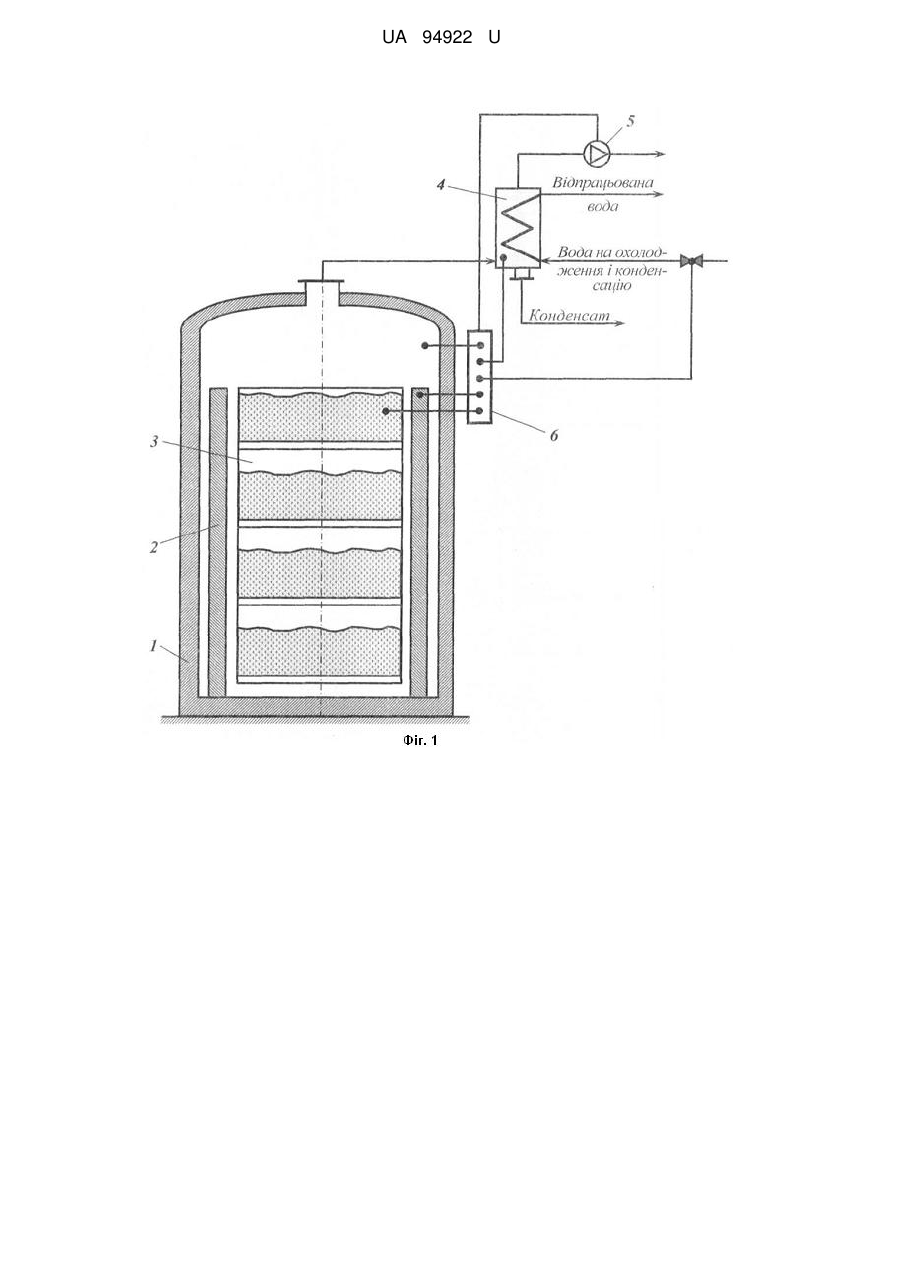 UA 94922 U

5

4

Відпрацьована вода

Вода на охолодження і конденсацію

Конденсат

6

3

2

1

Фіг. 1